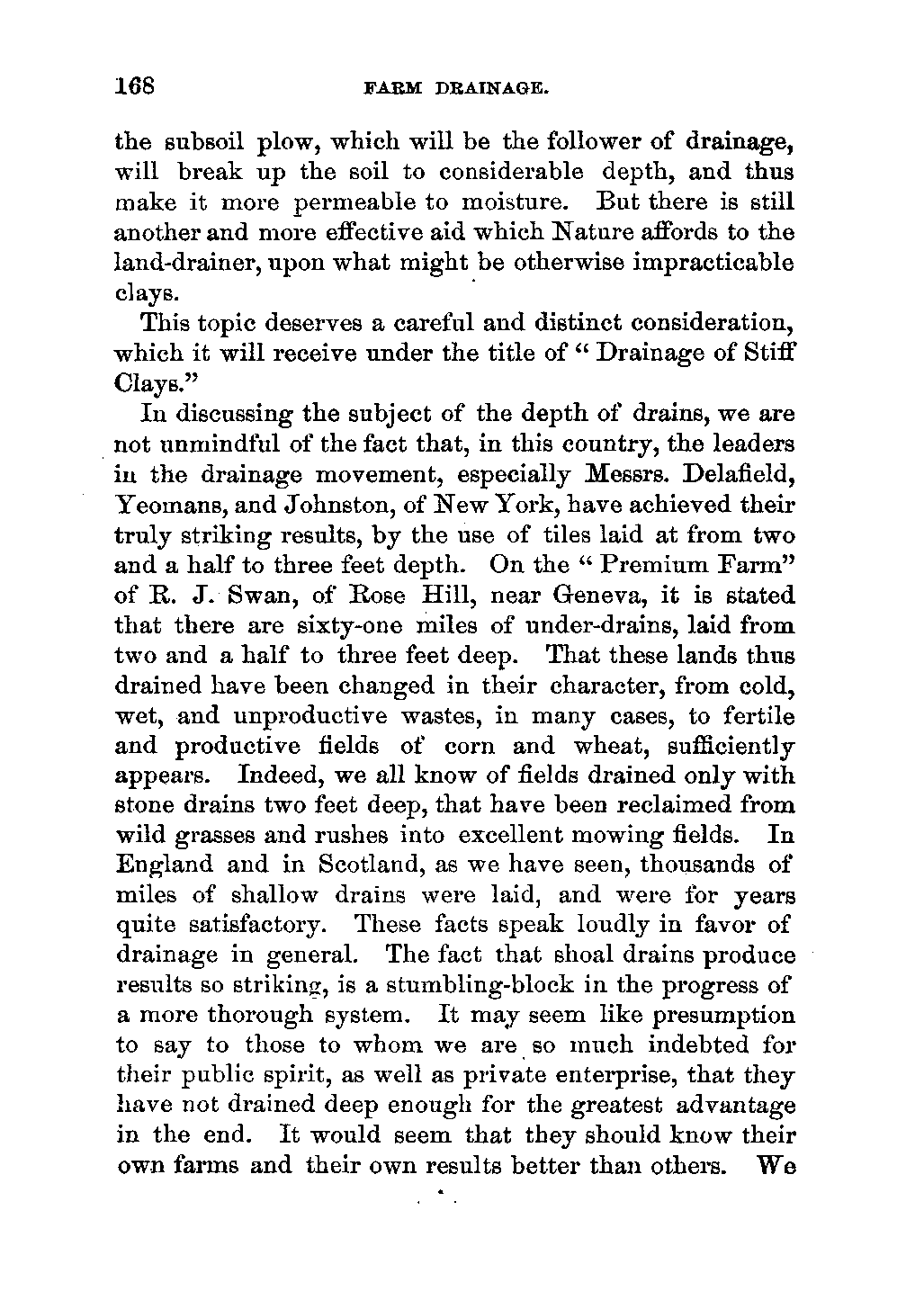 168 FARM DRAINAGE.

the subsoil plow, which will be the follower of drainage, will break up the soil to considerable depth, and thus make it more permeable to moisture. But there is still another and more effective aid which Nature affords to the land-drainer, upon what might be otherwise impracticable clays.

This topic deserves a careful and distinct consideration, which it will receive under the title of "Drainage of Stiff Clays."

In discussing the subject of the depth of drains, we are not unmindful of the fact that, in this country, the leaders in the drainage movement, especially Messrs. Delafield, Yeomans, and Johnston, of New York, have achieved their truly striking results, by the use of tiles laid at from two and a half to three feet depth. On the "Premium Farm" of R. J. Swan, of Rose Hill, near Geneva, it is stated that there are sixty-one miles of under-drains, laid from two and a half to three feet deep. That these lands thus drained have been changed in their character, from cold, wet, and unproductive wastes, in many cases, to fertile and productive fields of corn and wheat, sufficiently appears. Indeed, we all know of fields drained only with stone drains two feet deep, that have been reclaimed from wild grasses and rushes into excellent mowing fields. In England and in Scotland, as we have seen, thousands of miles of shallow drains were laid, and were for years quite satisfactory. These facts speak loudly in favor of drainage in general. The fact that shoal drains produce results so striking, is a stumbling-block in the progress of a more thorough system. It may seem like presumption to say to those to whom we are so much indebted for their public spirit, as well as private enterprise, that they have not drained deep enough for the greatest advantage in the end. It would seem that they should know their own farms and their own results better than others. We